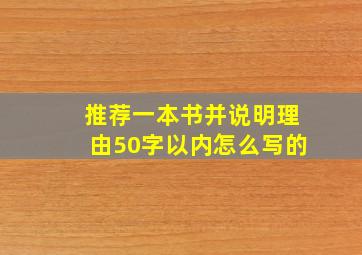 推荐一本书并说明理由50字以内怎么写的